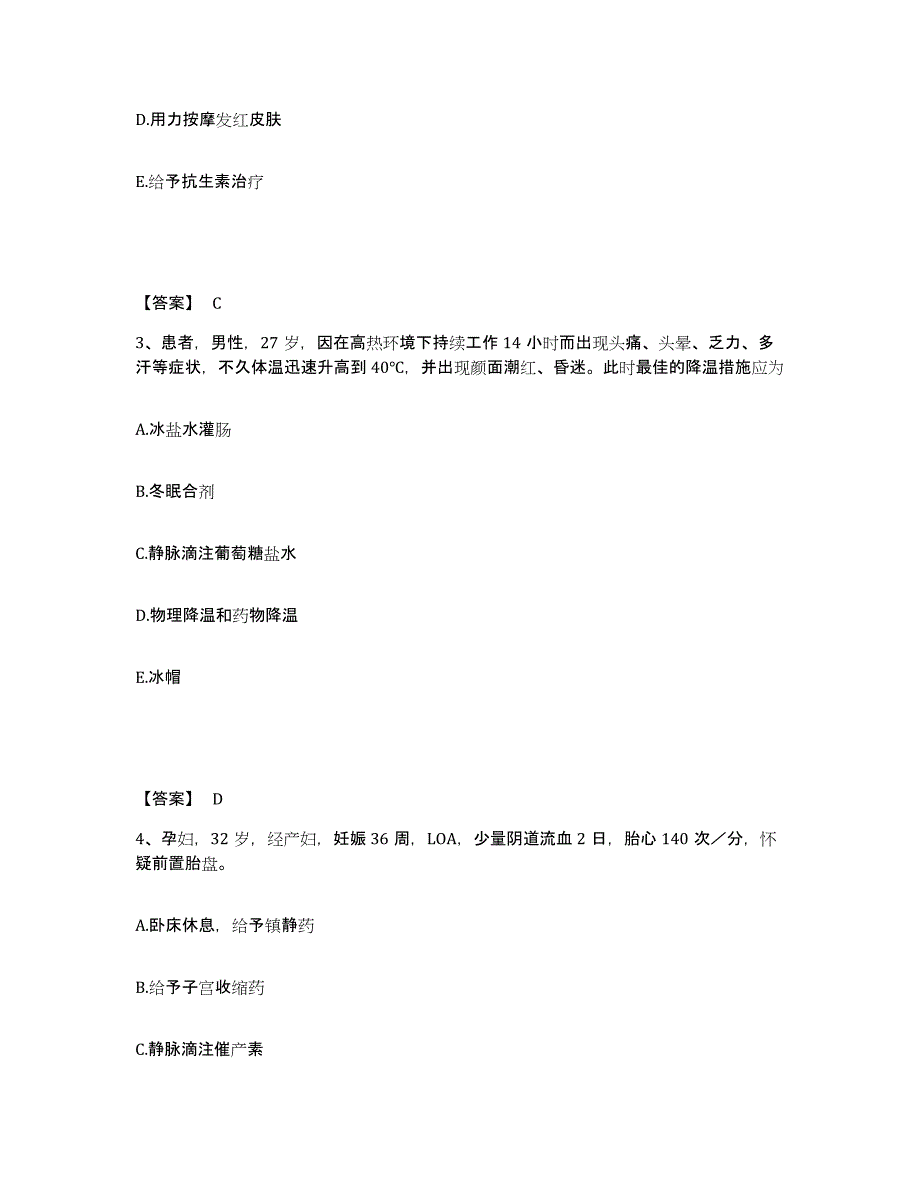 D.用力按摩发红皮肤

E.给予抗生素治疗

【答案】 C

3、患者，男性，27 岁，因在高热环境下持续工作 14 小时而出现头痛、头晕、乏力、多汗等症状，不久体温迅速升高到 40℃，并出现颜面潮红、昏迷。此时最佳的降温措施应为

A.冰盐水灌肠

B.冬眠合剂

C.静脉滴注葡萄糖盐水

D.物理降温和药物降温

E.冰帽

【答案】 D

4、孕妇，32 岁，经产妇，妊娠 36 周，LOA，少量阴道流血 2 日，胎心 140 次／分，怀疑前置胎盘。

A.卧床休息，给予镇静药

B.给予子宫收缩药

C.静脉滴注催产素